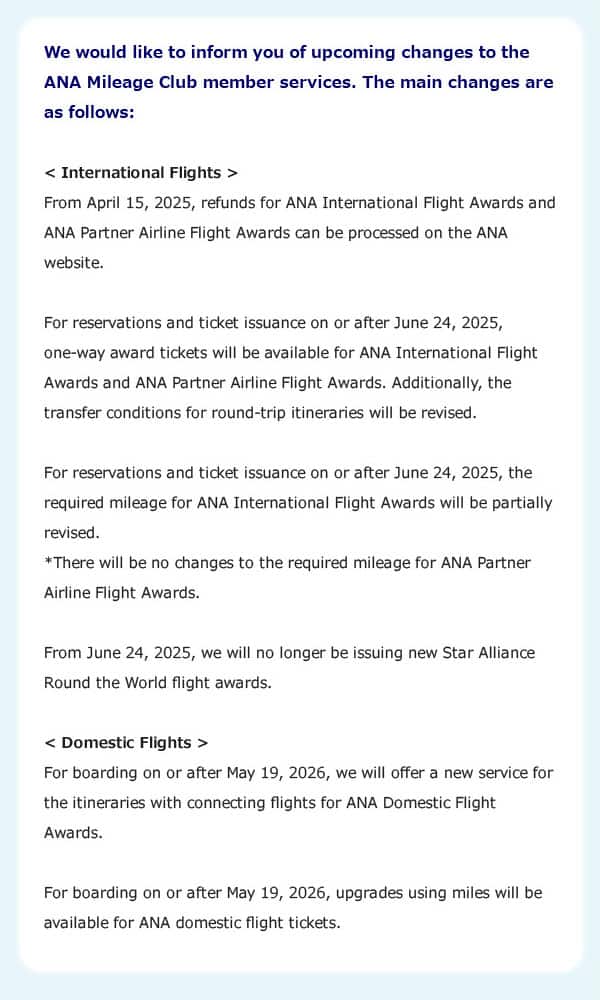 We would like to inform you of upcoming changes to the ANA Mileage Club member services. The main changes are as follows:

< International Flights >
From April 15, 2025, refunds for ANA International Flight Awards and ANA Partner Airline Flight Awards can be processed on the ANA website.

For reservations and ticket issuance on or after June 24, 2025, one-way award tickets will be available for ANA International Flight Awards and ANA Partner Airline Flight Awards. Additionally, the transfer conditions for round-trip itineraries will be revised.

For reservations and ticket issuance on or after June 24, 2025, the required mileage for ANA International Flight Awards will be partially revised.
*There will be no changes to the required mileage for ANA Partner Airline Flight Awards.

From June 24, 2025, we will no longer be issuing new Star Alliance Round the World flight awards.

< Domestic Flights >
For boarding on or after May 19, 2026, we will offer a new service for the itineraries with connecting flights for ANA Domestic Flight Awards.

For boarding on or after May 19, 2026, upgrades using miles will be available for ANA domestic flight tickets.